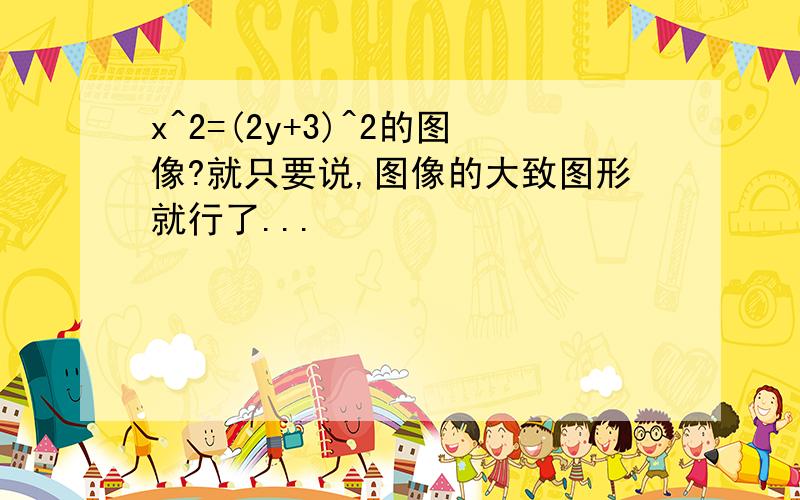 SCHOOL

x^2=(2y+3)^2的图像?就只要说,图像的大致图形就行了...